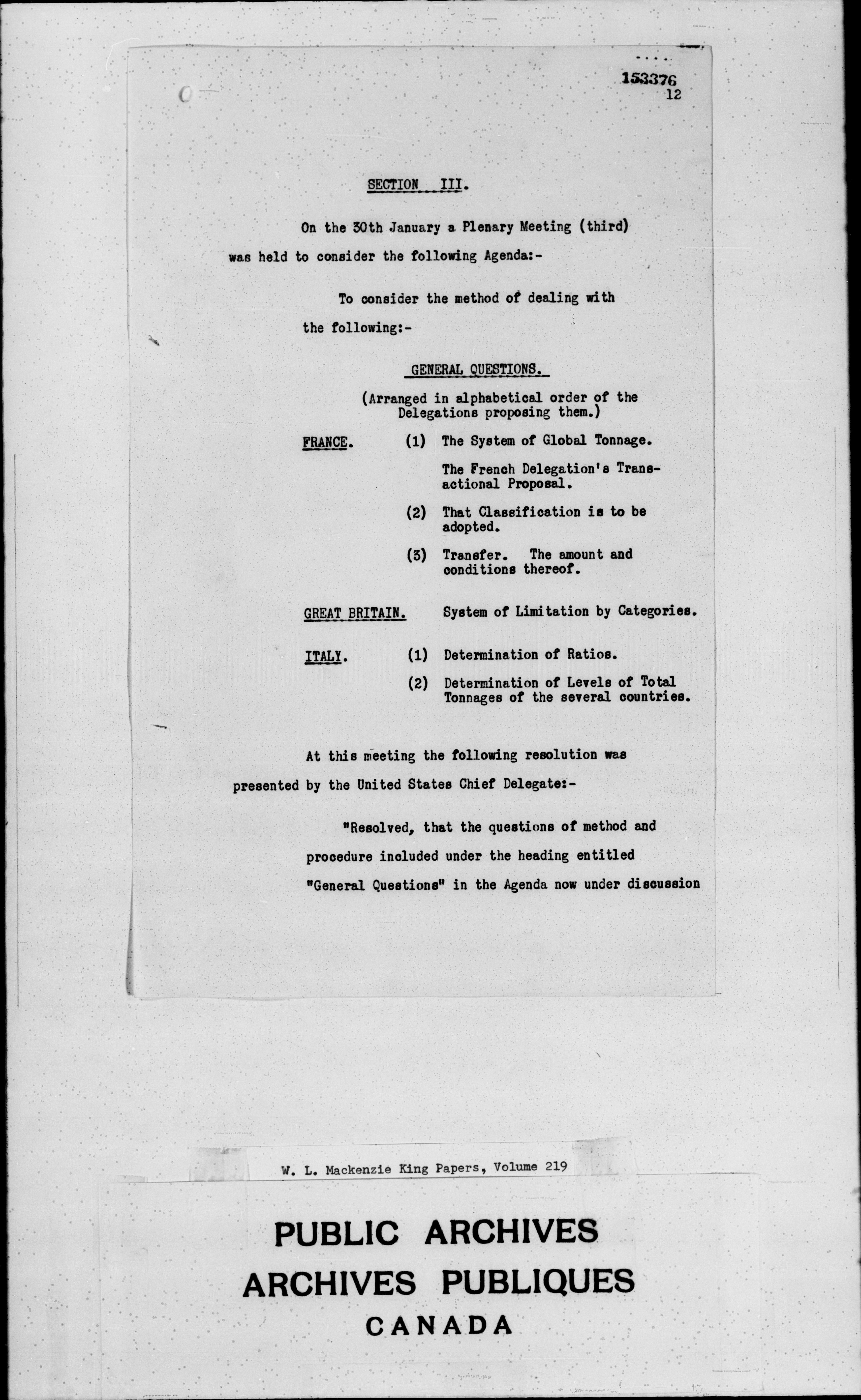 153376
12

SECTION III.

On the 30th January a Plenary Meeting (third) was held to consider the following Agenda:-

To consider the method of dealing with the following:-

GENERAL QUESTIONS.

(Arranged in alphabetical order of the Delegations proposing them.)

FRANCE. (1) The System of Global Tonnage.

The French Delegation's Transactional Proposal.

(2) That Classification is to be adopted.

(3) Transfer. The amount and conditions thereof.

GREAT BRITAIN. System of Limitation by Categories.

ITALY. (1) Determination of Ratios.

(2) Determination of Levels of Total Tonnages of the several countries.

At this meeting the following resolution was presented by the United States Chief Delegate:-

"Resolved, that the questions of method and procedure included under the heading entitled "General Questions" in the Agenda now under discussion

W. L. Mackenzie King Papers, Volume 219

PUBLIC ARCHIVES
ARCHIVES PUBLIQUES
CANADA